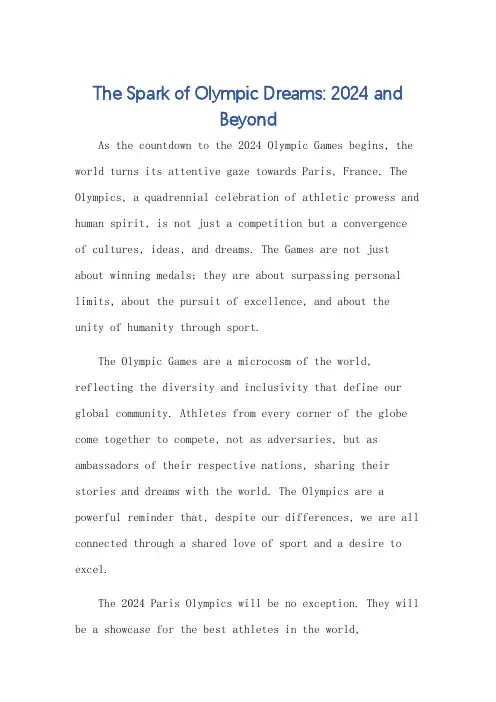 The Spark of Olympic Dreams: 2024 and Beyond

As the countdown to the 2024 Olympic Games begins, the world turns its attentive gaze towards Paris, France. The Olympics, a quadrennial celebration of athletic prowess and human spirit, is not just a competition but a convergence of cultures, ideas, and dreams. The Games are not just about winning medals; they are about surpassing personal limits, about the pursuit of excellence, and about the unity of humanity through sport.

The Olympic Games are a microcosm of the world, reflecting the diversity and inclusivity that define our global community. Athletes from every corner of the globe come together to compete, not as adversaries, but as ambassadors of their respective nations, sharing their stories and dreams with the world. The Olympics are a powerful reminder that, despite our differences, we are all connected through a shared love of sport and a desire to excel.

The 2024 Paris Olympics will be no exception. They will be a showcase for the best athletes in the world,